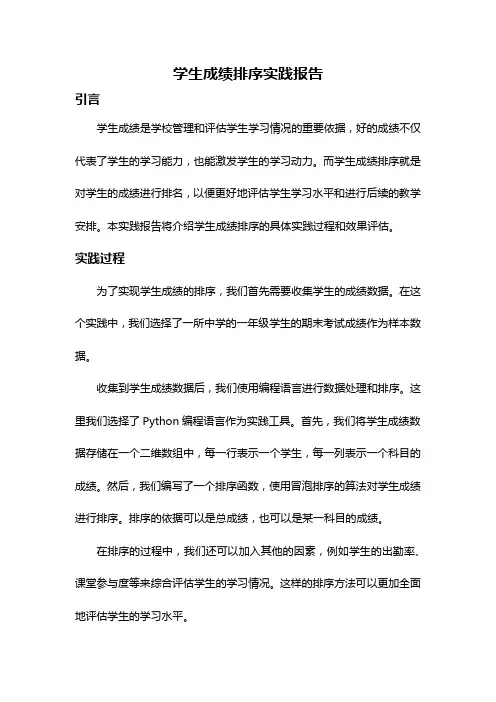 学生成绩排序实践报告

引言

学生成绩是学校管理和评估学生学习情况的重要依据，好的成绩不仅代表了学生的学习能力，也能激发学生的学习动力。而学生成绩排序就是对学生的成绩进行排名，以便更好地评估学生学习水平和进行后续的教学安排。本实践报告将介绍学生成绩排序的具体实践过程和效果评估。

实践过程

为了实现学生成绩的排序，我们首先需要收集学生的成绩数据。在这个实践中，我们选择了一所中学的一年级学生的期末考试成绩作为样本数据。

收集到学生成绩数据后，我们使用编程语言进行数据处理和排序。这里我们选择了 Python 编程语言作为实践工具。首先，我们将学生成绩数据存储在一个二维数组中，每一行表示一个学生，每一列表示一个科目的成绩。然后，我们编写了一个排序函数，使用冒泡排序的算法对学生成绩进行排序。排序的依据可以是总成绩，也可以是某一科目的成绩。

在排序的过程中，我们还可以加入其他的因素，例如学生的出勤率、课堂参与度等来综合评估学生的学习情况。这样的排序方法可以更加全面地评估学生的学习水平。